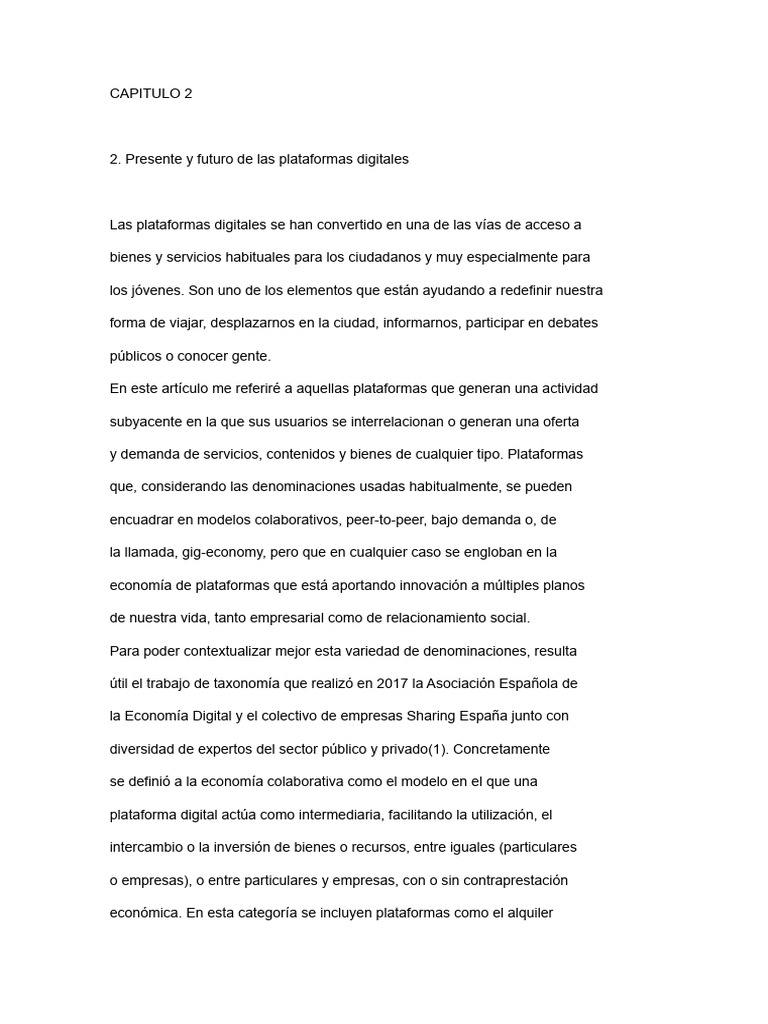 CAPITULO 2

2. Presente y futuro de las plataformas digitales

Las plataformas digitales se han convertido en una de las vías de acceso a bienes y servicios habituales para los ciudadanos y muy especialmente para los jóvenes. Son uno de los elementos que están ayudando a redefinir nuestra forma de viajar, desplazarnos en la ciudad, informarnos, participar en debates públicos o conocer gente.
En este artículo me referiré a aquellas plataformas que generan una actividad subyacente en la que sus usuarios se interrelacionan o generan una oferta y demanda de servicios, contenidos y bienes de cualquier tipo. Plataformas que, considerando las denominaciones usadas habitualmente, se pueden encuadrar en modelos colaborativos, peer-to-peer, bajo demanda o, de la llamada, gig-economy, pero que en cualquier caso se engloban en la economía de plataformas que está aportando innovación a múltiples planos de nuestra vida, tanto empresarial como de relacionamiento social.
Para poder contextualizar mejor esta variedad de denominaciones, resulta útil el trabajo de taxonomía que realizó en 2017 la Asociación Española de la Economía Digital y el colectivo de empresas Sharing España junto con diversidad de expertos del sector público y privado(1). Concretamente se definió a la economía colaborativa como el modelo en el que una plataforma digital actúa como intermediaria, facilitando la utilización, el intercambio o la inversión de bienes o recursos, entre iguales (particulares o empresas), o entre particulares y empresas, con o sin contraprestación económica. En esta categoría se incluyen plataformas como el alquiler